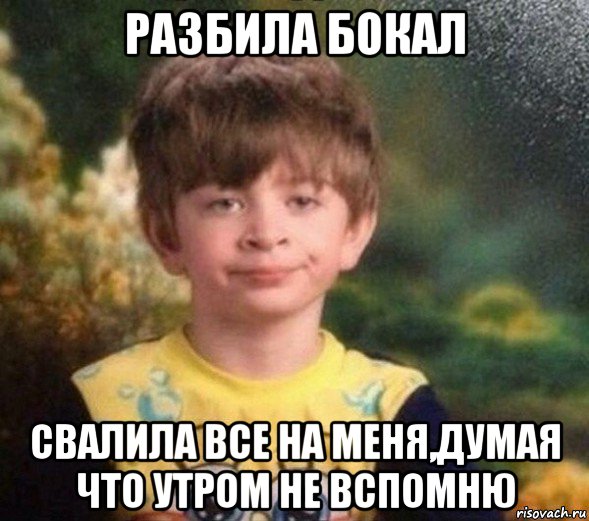 РАЗБИЛА БОКАЛ

СВАЛИЛА ВСЕ НА МЕНЯ,ДУМАЯ ЧТО УТРОМ НЕ ВСПОМНЮ

risovach.ru